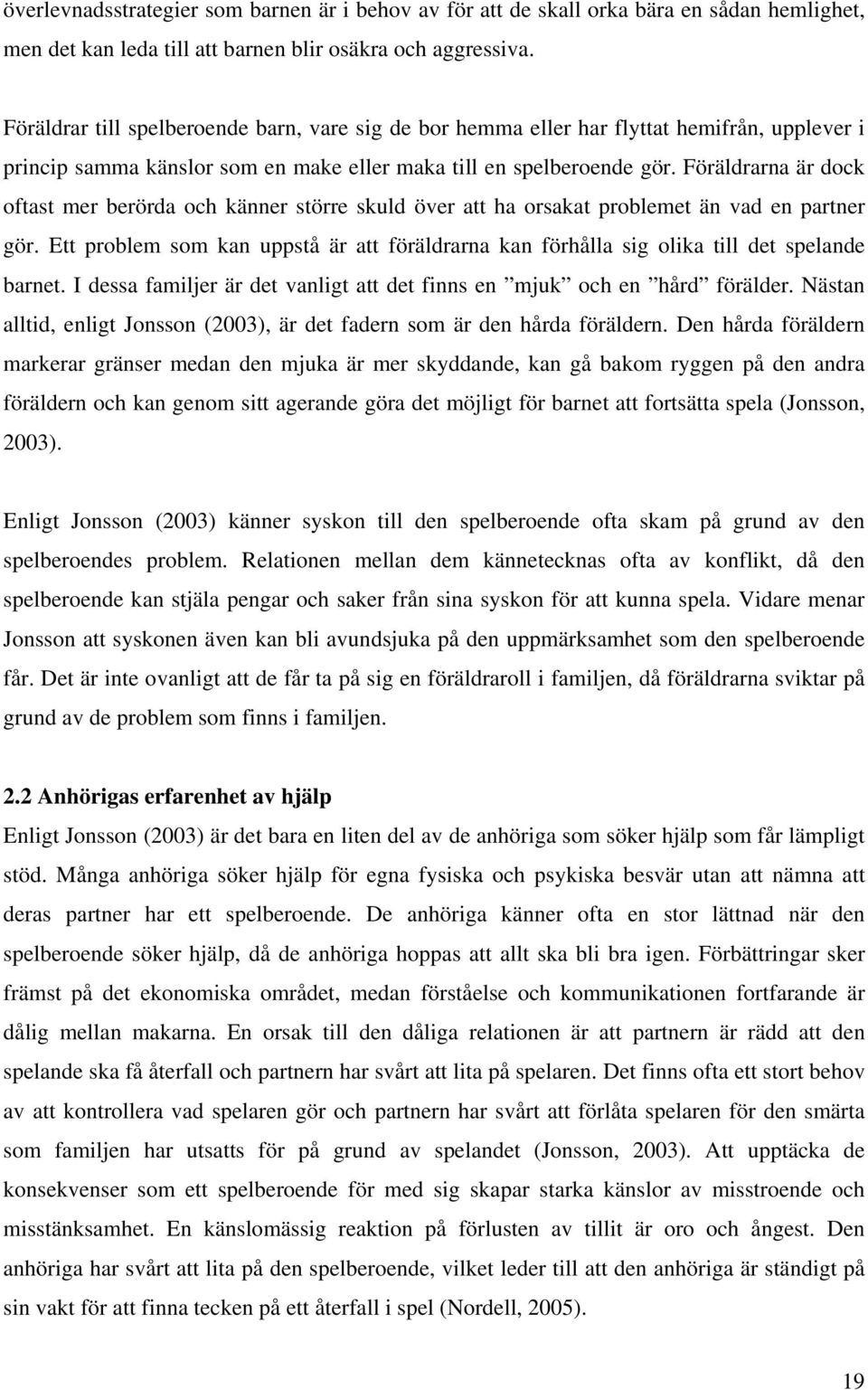 överlevnadsstrategier som barnen är i behov av för att de skall orka bära en sådan hemlighet, men det kan leda till att barnen blir osäkra och aggressiva.

Föräldrar till spelberoende barn, vare sig de bor hemma eller har flyttat hemifrån, upplever i princip samma känslor som en make eller maka till en spelberoende gör. Föräldrarna är dock oftast mer berörda och känner större skuld över att ha orsakat problemet än vad en partner gör. Ett problem som kan uppstå är att föräldrarna kan förhålla sig olika till det spelande barnet. I dessa familjer är det vanligt att det finns en ”mjuk” och en ”hård” förälder. Nästan alltid, enligt Jonsson (2003), är det fadern som är den hårda föräldern. Den hårda föräldern markerar gränser medan den mjuka är mer skyddande, kan gå bakom ryggen på den andra föräldern och kan genom sitt agerande göra det möjligt för barnet att fortsätta spela (Jonsson, 2003).

Enligt Jonsson (2003) känner syskon till den spelberoende ofta skam på grund av den spelberoendes problem. Relationen mellan dem kännetecknas ofta av konflikt, då den spelberoende kan stjäla pengar och saker från sina syskon för att kunna spela. Vidare menar Jonsson att syskonen även kan bli avundsjuka på den uppmärksamhet som den spelberoende får. Det är inte ovanligt att de får ta på sig en föräldraroll i familjen, då föräldrarna sviktar på grund av de problem som finns i familjen.

2.2 Anhörigas erfarenhet av hjälp

Enligt Jonsson (2003) är det bara en liten del av de anhöriga som söker hjälp som får lämpligt stöd. Många anhöriga söker hjälp för egna fysiska och psykiska besvär utan att nämna att deras partner har ett spelberoende. De anhöriga känner ofta en stor lättnad när den spelberoende söker hjälp, då de anhöriga hoppas att allt ska bli bra igen. Förbättringar sker främst på det ekonomiska området, medan förståelse och kommunikationen fortfarande är dålig mellan makarna. En orsak till den dåliga relationen är att partnern är rädd att den spelande ska få återfall och partnern har svårt att lita på spelaren. Det finns ofta ett stort behov av att kontrollera vad spelaren gör och partnern har svårt att förlåta spelaren för den smärta som familjen har utsatts för på grund av spelandet (Jonsson, 2003). Att upptäcka de konsekvenser som ett spelberoende för med sig skapar starka känslor av misstroende och misstänksamhet. En känslomässig reaktion på förlusten av tillit är oro och ångest. Den anhöriga har svårt att lita på den spelberoende, vilket leder till att den anhöriga är ständigt på sin vakt för att finna tecken på ett återfall i spel (Nordell, 2005).

19